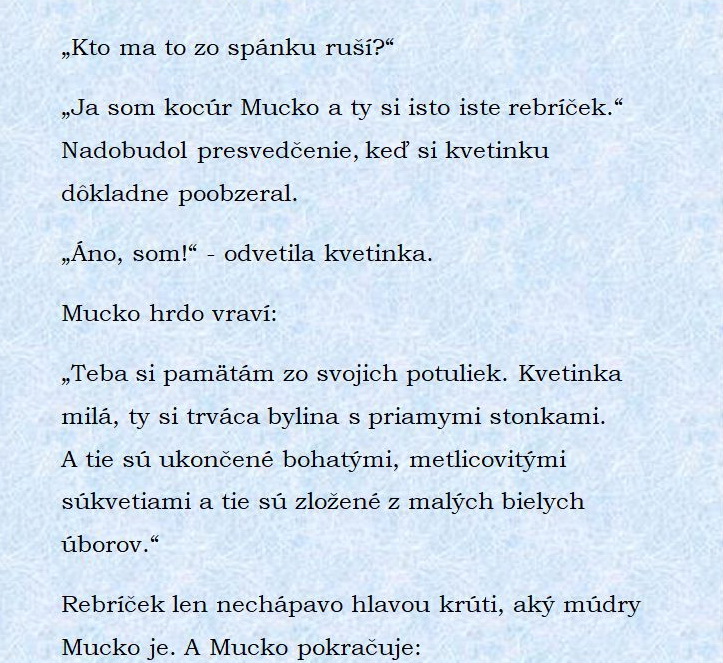 „Kto ma to zo spánku ruší?“

„Ja som kocúr Mucko a ty si isto iste rebríček.“ Nadobudol presvedčenie, keď si kvetinku dôkladne poobzeral.

„Áno, som!“ - odvetila kvetinka.

Mucko hrdo vraví:

„Teba si pamätám zo svojich potuliek. Kvetinka milá, ty si trváca bylina s priamymi stonkami. A tie sú ukončené bohatými, metlicovitými súkvetiami a tie sú zložené z malých bielych úborov.“

Rebríček len nechápavo hlavou krúti, aký múdry Mucko je. A Mucko pokračuje: